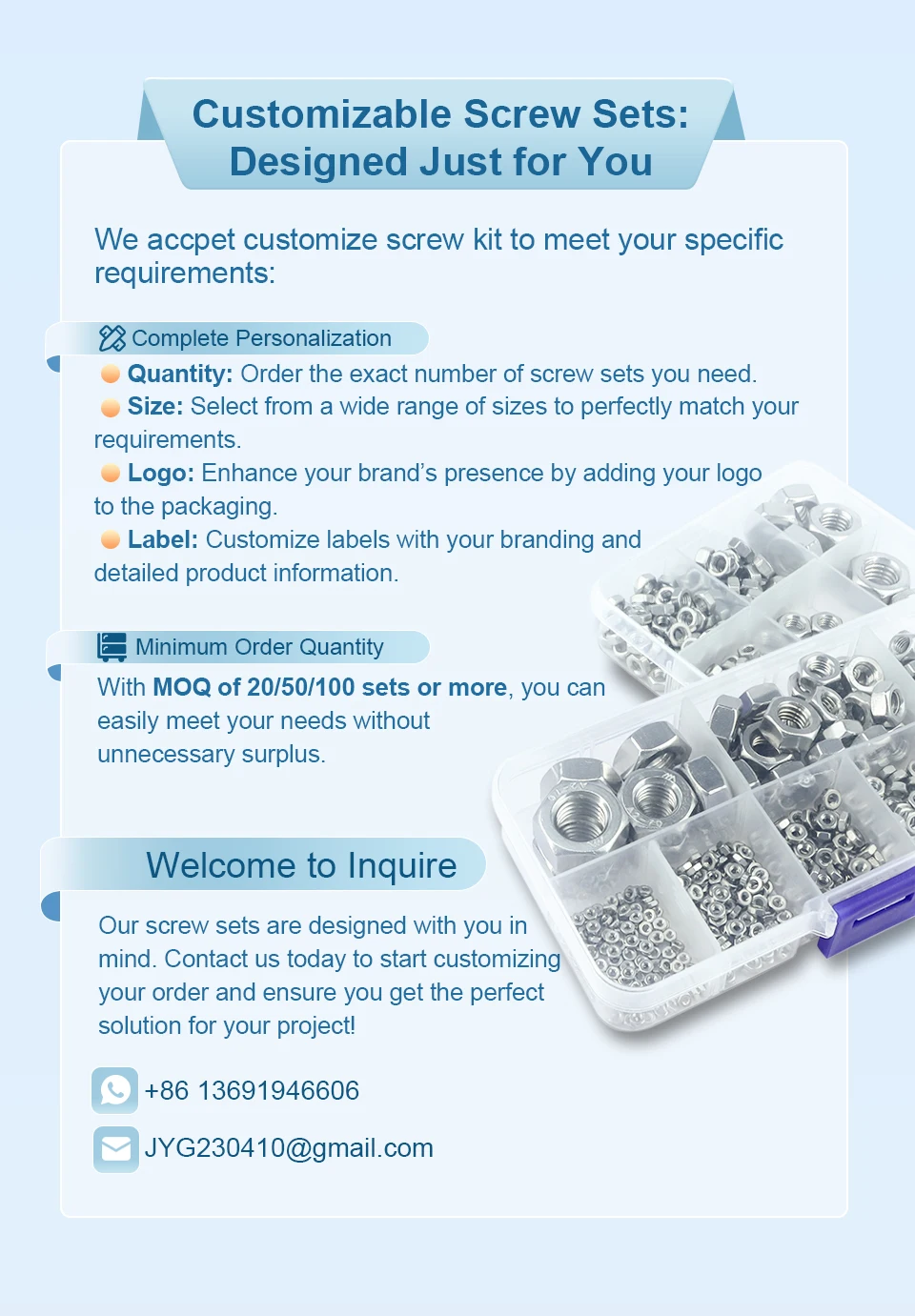 Customizable Screw Sets:
Designed Just for You

We accpet customize screw kit to meet your specific requirements:

Complete Personalization

• Quantity: Order the exact number of screw sets you need.
• Size: Select from a wide range of sizes to perfectly match your requirements.
• Logo: Enhance your brand's presence by adding your logo to the packaging.
• Label: Customize labels with your branding and detailed product information.

Minimum Order Quantity

With MOQ of 20/50/100 sets or more, you can easily meet your needs without unnecessary surplus.

Welcome to Inquire

Our screw sets are designed with you in mind. Contact us today to start customizing your order and ensure you get the perfect solution for your project!

+86 13691946606

JYG230410@gmail.com